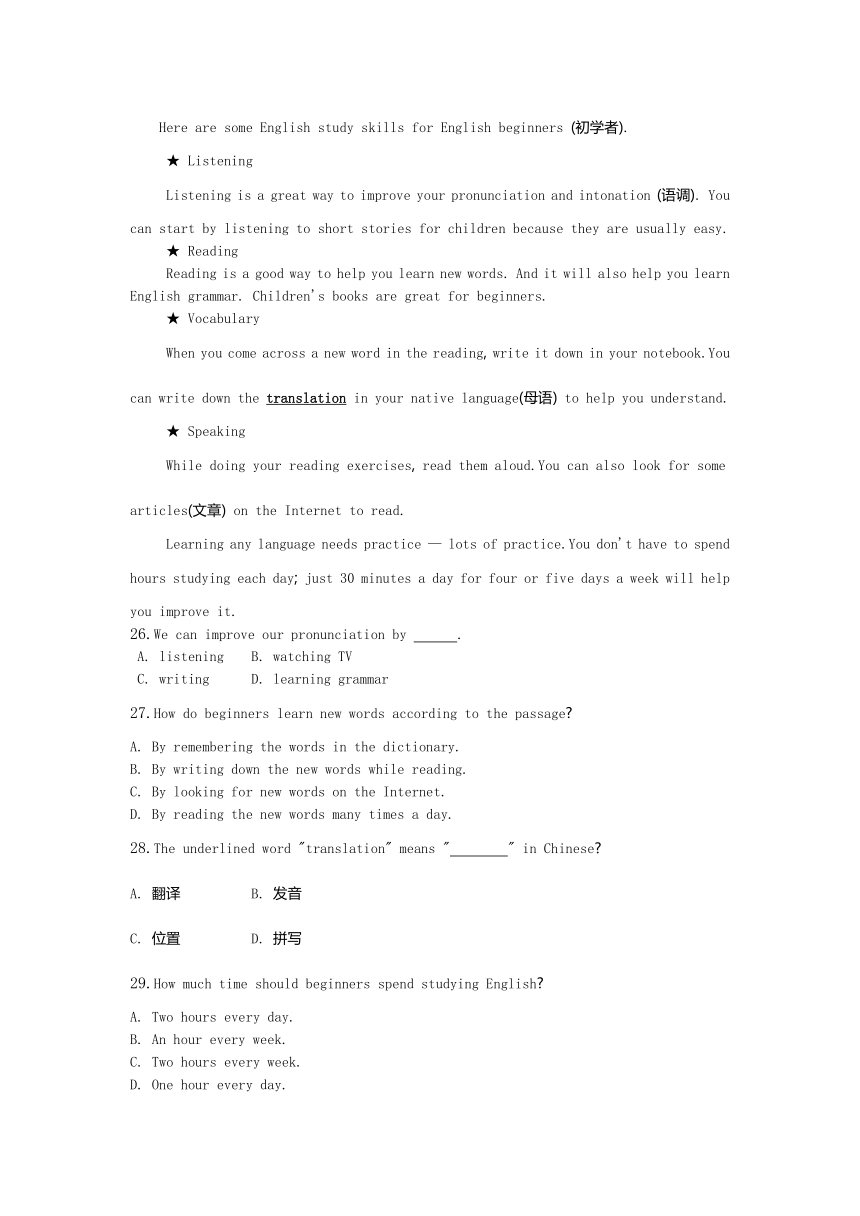 Here are some English study skills for English beginners (初学者).

★ Listening

Listening is a great way to improve your pronunciation and intonation (语调). You can start by listening to short stories for children because they are usually easy.

★ Reading

Reading is a good way to help you learn new words. And it will also help you learn English grammar. Children's books are great for beginners.

★ Vocabulary

When you come across a new word in the reading, write it down in your notebook. You can write down the translation in your native language(母语) to help you understand.

★ Speaking

While doing your reading exercises, read them aloud. You can also look for some articles(文章) on the Internet to read.

Learning any language needs practice — lots of practice. You don't have to spend hours studying each day; just 30 minutes a day for four or five days a week will help you improve it.

26. We can improve our pronunciation by ______.
A. listening B. watching TV
C. writing D. learning grammar

27. How do beginners learn new words according to the passage?
A. By remembering the words in the dictionary.
B. By writing down the new words while reading.
C. By looking for new words on the Internet.
D. By reading the new words many times a day.

28. The underlined word "translation" means "________" in Chinese?
A. 翻译 B. 发音
C. 位置 D. 拼写

29. How much time should beginners spend studying English?
A. Two hours every day.
B. An hour every week.
C. Two hours every week.
D. One hour every day.